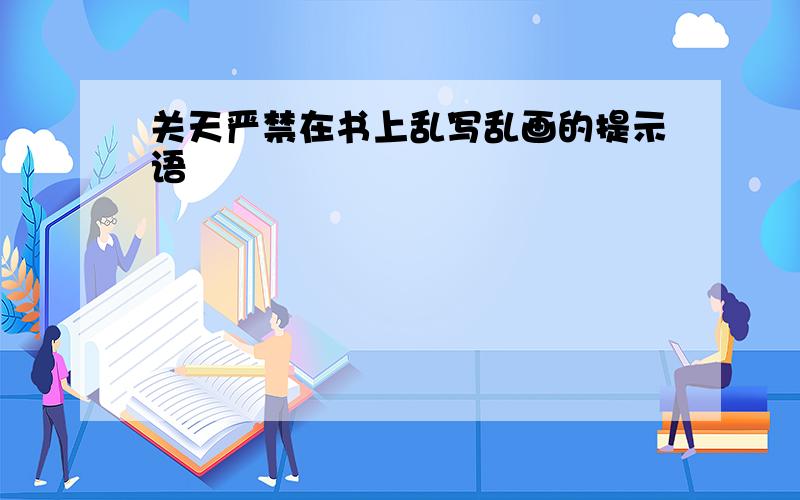 关天严禁在书上乱写乱画的提示语